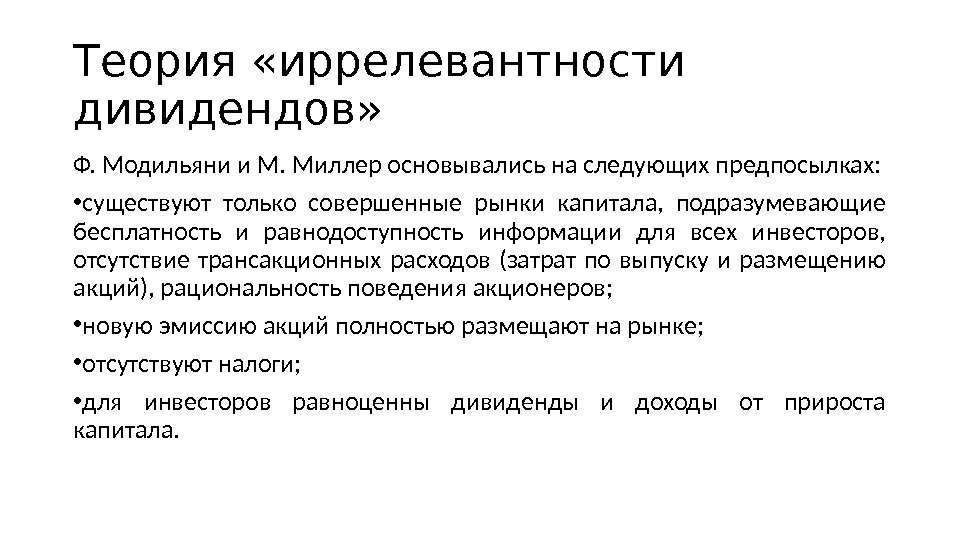 Теория «иррелевантности дивидендов»

Ф. Модильяни и М. Миллер основывались на следующих предпосылках:

•существуют только совершенные рынки капитала, подразумевающие бесплатность и равнодоступность информации для всех инвесторов, отсутствие трансакционных расходов (затрат по выпуску и размещению акций), рациональность поведения акционеров;

•новую эмиссию акций полностью размещают на рынке;

•отсутствуют налоги;

•для инвесторов равноценны дивиденды и доходы от прироста капитала.